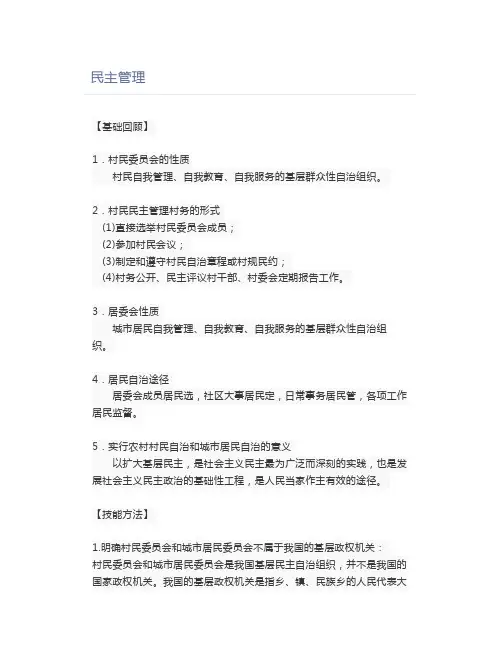 民主管理

【基础回顾】

1．村民委员会的性质
村民自我管理、自我教育、自我服务的基层群众性自治组织。

2．村民民主管理村务的形式
(1)直接选举村民委员会成员；
(2)参加村民会议；
(3)制定和遵守村民自治章程或村规民约；
(4)村务公开、民主评议村干部、村委会定期报告工作。

3．居委会性质
城市居民自我管理、自我教育、自我服务的基层群众性自治组织。

4．居民自治途径
居委会成员居民选，社区大事居民定，日常事务居民管，各项工作居民监督。

5．实行农村村民自治和城市居民自治的意义
以扩大基层民主，是社会主义民主最为广泛而深刻的实践，也是发展社会主义民主政治的基础性工程，是人民当家作主有效的途径。

【技能方法】

1.明确村民委员会和城市居民委员会不属于我国的基层政权机关：
村民委员会和城市居民委员会是我国基层民主自治组织，并不是我国的国家政权机关。我国的基层政权机关是指乡、镇、民族乡的人民代表大